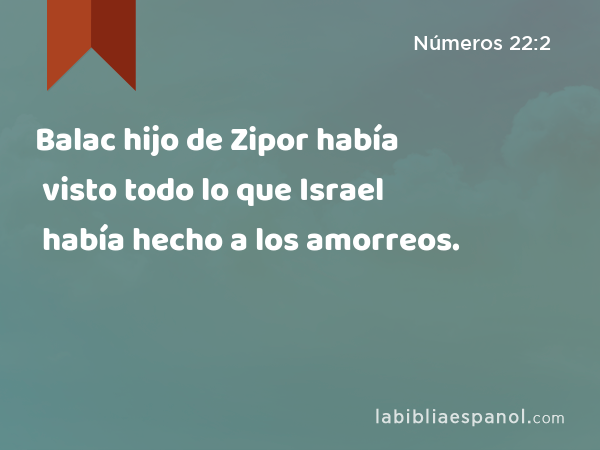 Números 22:2

Balac hijo de Zipor había visto todo lo que Israel había hecho a los amorreos.

labibliaespanol.com